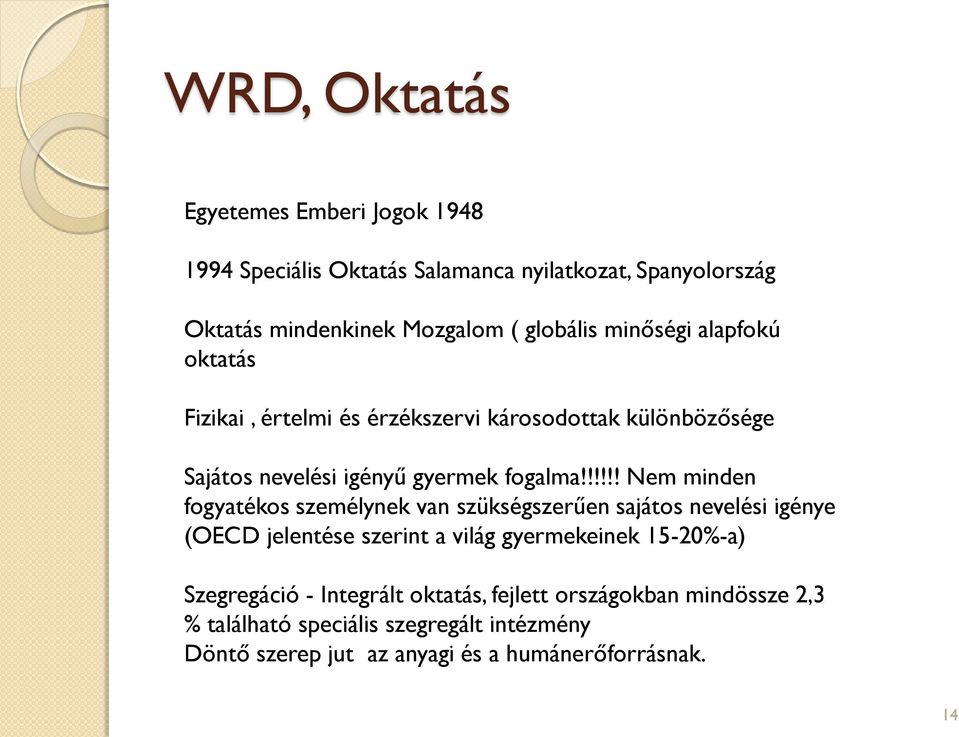 WRD, Oktatás

Egyetemes Emberi Jogok 1948

1994 Speciális Oktatás Salamanca nyilatkozat, Spanyolország

Oktatás mindenkinek Mozgalom ( globális minőségi alapfokú oktatás

Fizikai , értelmi és érzékszervi károsodottak különbözősége

Sajátos nevelési igényű gyermek fogalma!!!!!! Nem minden fogyatékos személynek van szükségszerűen sajátos nevelési igénye (OECD jelentése szerint a világ gyermekeinek 15-20%-a)

Szegregáció - Integrált oktatás, fejlett országokban mindössze 2,3 % található speciális szegregált intézmény
Döntő szerep jut az anyagi és a humánerőforrásnak.

14